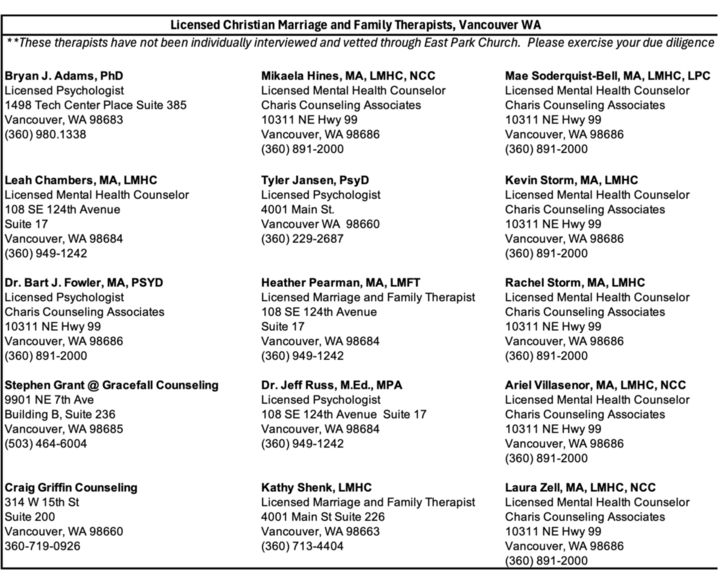 Licensed Christian Marriage and Family Therapists, Vancouver WA

**These therapists have not been individually interviewed and vetted through East Park Church. Please exercise your due diligence

Bryan J. Adams, PhD
Licensed Psychologist
1498 Tech Center Place Suite 385
Vancouver, WA 98683
(360) 980.1338

Leah Chambers, MA, LMHC
Licensed Mental Health Counselor
108 SE 124th Avenue
Suite 17
Vancouver, WA 98684
(360) 949-1242

Dr. Bart J. Fowler, MA, PSYD
Licensed Psychologist
Charis Counseling Associates
10311 NE Hwy 99
Vancouver, WA 98686
(360) 891-2000

Stephen Grant @ Gracefall Counseling
9901 NE 7th Ave
Building B, Suite 236
Vancouver, WA 98685
(503) 464-6004

Craig Griffin Counseling
314 W 15th St
Suite 200
Vancouver, WA 98660
360-719-0926

Mikaela Hines, MA, LMHC, NCC
Licensed Mental Health Counselor
Charis Counseling Associates
10311 NE Hwy 99
Vancouver, WA 98686
(360) 891-2000

Tyler Jansen, PsyD
Licensed Psychologist
4001 Main St.
Vancouver WA 98660
(360) 229-2687

Heather Pearman, MA, LMFT
Licensed Marriage and Family Therapist
108 SE 124th Avenue
Suite 17
Vancouver, WA 98684
(360) 949-1242

Dr. Jeff Russ, M.Ed., MPA
Licensed Psychologist
108 SE 124th Avenue Suite 17
Vancouver, WA 98684
(360) 949-1242

Kathy Shenk, LMHC
Licensed Marriage and Family Therapist
4001 Main St Suite 226
Vancouver, WA 98663
(360) 713-4404

Mae Soderquist-Bell, MA, LMHC, LPC
Licensed Mental Health Counselor
Charis Counseling Associates
10311 NE Hwy 99
Vancouver, WA 98686
(360) 891-2000

Kevin Storm, MA, LMHC
Licensed Mental Health Counselor
Charis Counseling Associates
10311 NE Hwy 99
Vancouver, WA 98686
(360) 891-2000

Rachel Storm, MA, LMHC
Licensed Mental Health Counselor
Charis Counseling Associates
10311 NE Hwy 99
Vancouver, WA 98686
(360) 891-2000

Ariel Villasenor, MA, LMHC, NCC
Licensed Mental Health Counselor
Charis Counseling Associates
10311 NE Hwy 99
Vancouver, WA 98686
(360) 891-2000

Laura Zell, MA, LMHC, NCC
Licensed Mental Health Counselor
Charis Counseling Associates
10311 NE Hwy 99
Vancouver, WA 98686
(360) 891-2000